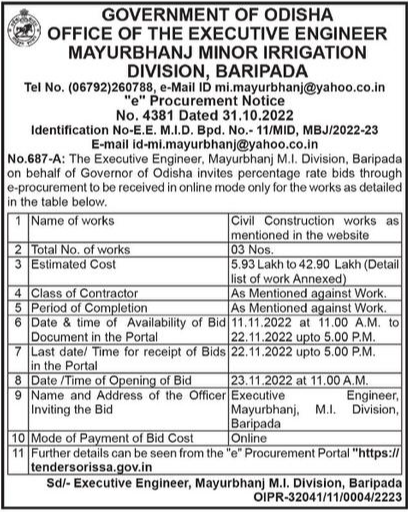 GOVERNMENT OF ODISHA
OFFICE OF THE EXECUTIVE ENGINEER
MAYURBHANJ MINOR IRRIGATION
DIVISION, BARIPADA
Tel No. (06792)260788, e-Mail ID mi.mayurbhanj@yahoo.co.in
"e" Procurement Notice
No. 4381 Dated 31.10.2022
Identification No-E.E. M.I.D. Bpd. No.- 11/MID, MBJ/2022-23
E-mail id-mi.mayurbhanj@yahoo.co.in

No.687-A: The Executive Engineer, Mayurbhanj M.I. Division, Baripada on behalf of Governor of Odisha invites percentage rate bids through e-procurement to be received in online mode only for the works as detailed in the table below.

| 1 | Name of works | Civil Construction works as mentioned in the website |
|---|---|---|
| 2 | Total No. of works | 03 Nos. |
| 3 | Estimated Cost | 5.93 Lakh to 42.90 Lakh (Detail list of work Annexed) |
| 4 | Class of Contractor | As Mentioned against Work. |
| 5 | Period of Completion | As Mentioned against Work. |
| 6 | Date & time of Availability of Bid Document in the Portal | 11.11.2022 at 11.00 A.M. to 22.11.2022 upto 5.00 P.M. |
| 7 | Last date/ Time for receipt of Bids in the Portal | 22.11.2022 upto 5.00 P.M. |
| 8 | Date /Time of Opening of Bid | 23.11.2022 at 11.00 A.M. |
| 9 | Name and Address of the Officer Inviting the Bid | Executive Engineer, Mayurbhanj, M.I. Division, Baripada |
| 10 | Mode of Payment of Bid Cost | Online |
| 11 | Further details can be seen from the "e" Procurement Portal "https://tendersorissa.gov.in | |

Sd/- Executive Engineer, Mayurbhanj M.I. Division, Baripada
OIPR-32041/11/0004/2223